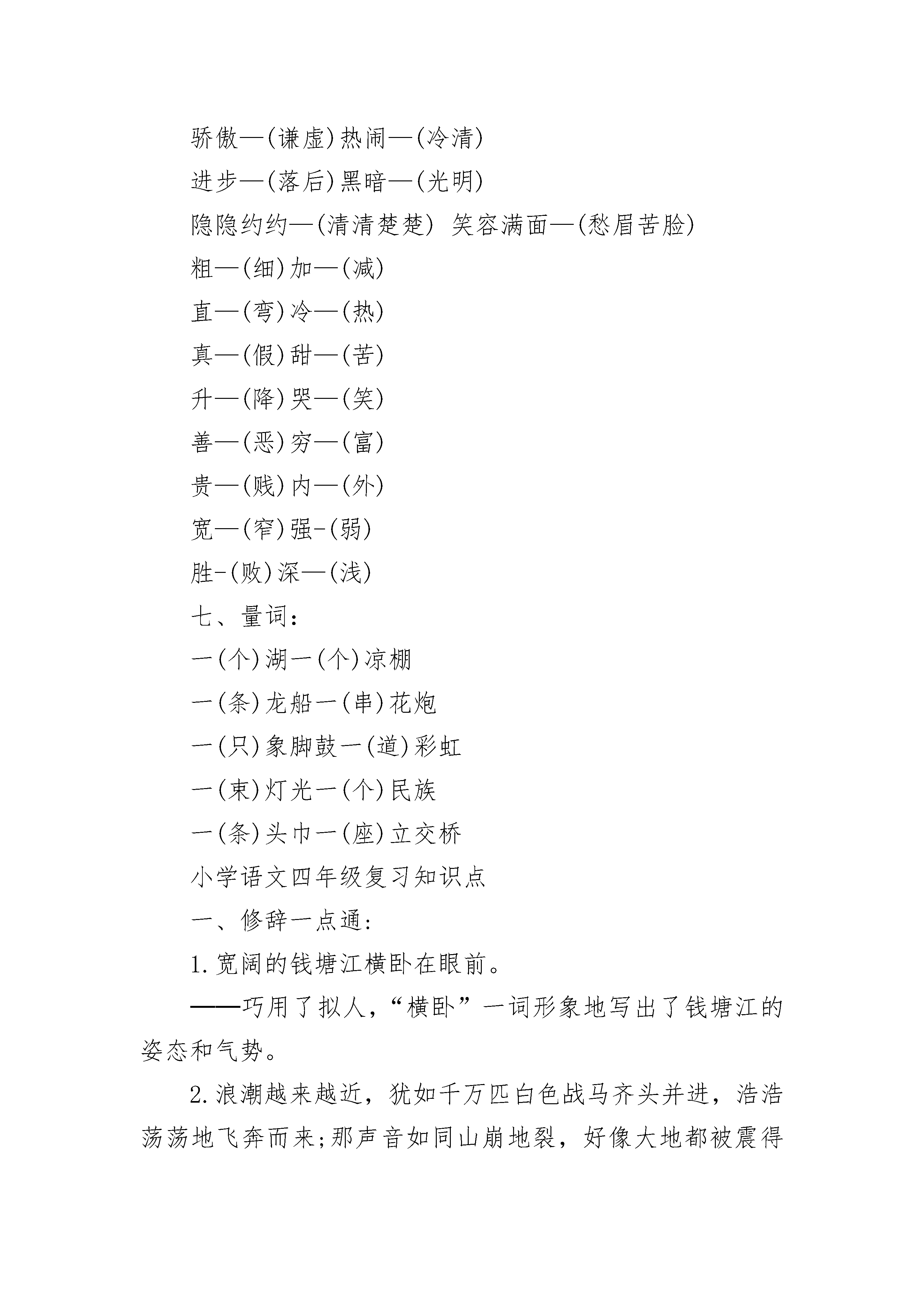 骄傲—(谦虚)热闹—(冷清)

进步—(落后)黑暗—(光明)

隐隐约约—(清清楚楚) 笑容满面—(愁眉苦脸)

粗—(细)加—(减)

直—(弯)冷—(热)

真—(假)甜—(苦)

升—(降)哭—(笑)

善—(恶)穷—(富)

贵—(贱)内—(外)

宽—(窄)强-(弱)

胜-(败)深—(浅)

七、量词：

一(个)湖一(个)凉棚

一(条)龙船一(串)花炮

一(只)象脚鼓一(道)彩虹

一(束)灯光一(个)民族

一(条)头巾一(座)立交桥

小学语文四年级复习知识点

一、修辞一点通：

1.宽阔的钱塘江横卧在眼前。

——巧用了拟人，“横卧”一词形象地写出了钱塘江的姿态和气势。

2.浪潮越来越近，犹如千万匹白色战马齐头并进，浩浩荡荡地飞奔而来;那声音如同山崩地裂，好像大地都被震得